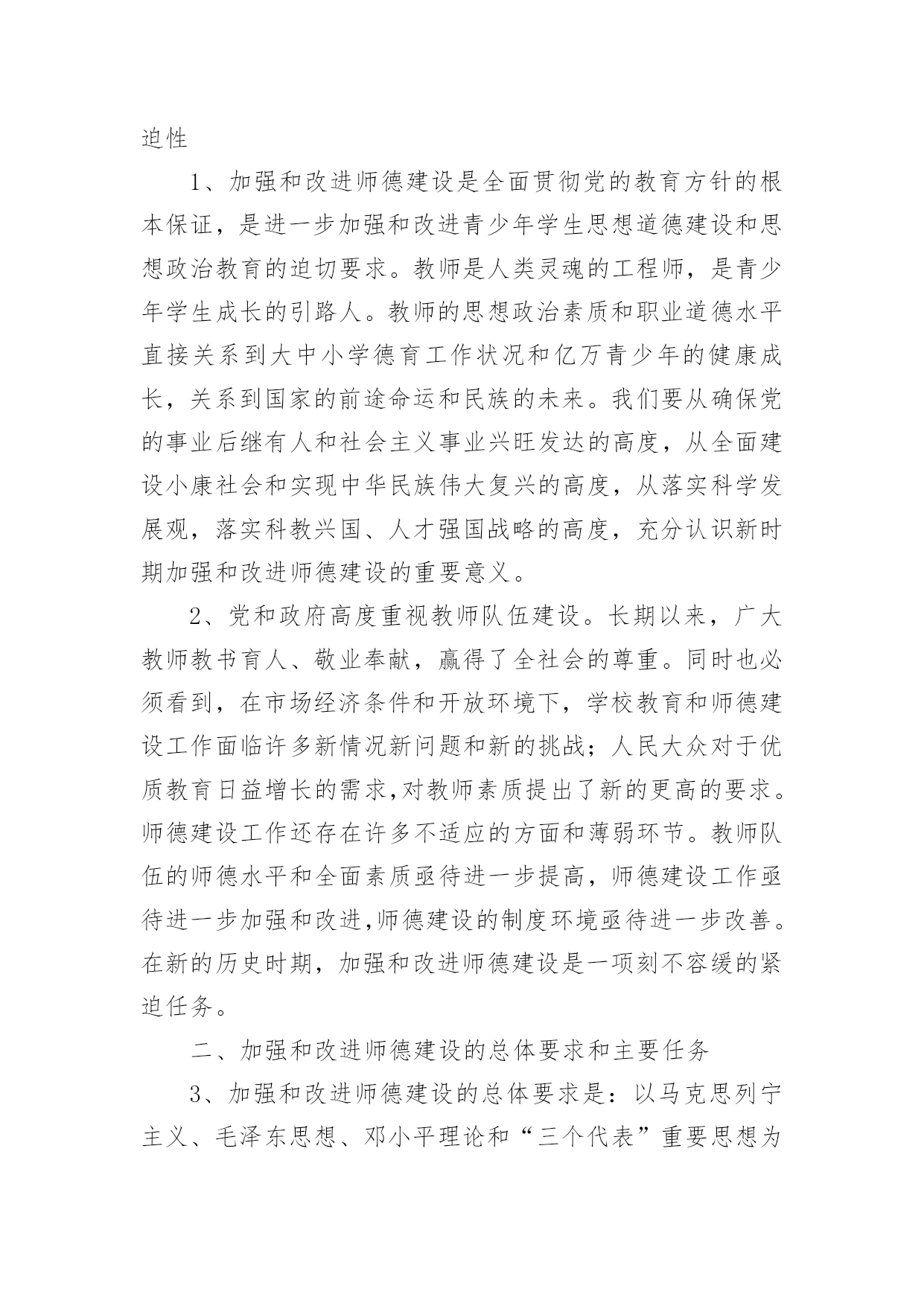 迫性

1、加强和改进师德建设是全面贯彻党的教育方针的根本保证，是进一步加强和改进青少年学生思想道德建设和思想政治教育的迫切要求。教师是人类灵魂的工程师，是青少年学生成长的引路人。教师的思想政治素质和职业道德水平直接关系到大中小学德育工作状况和亿万青少年的健康成长，关系到国家的前途命运和民族的未来。我们要从确保党的事业后继有人和社会主义事业兴旺发达的高度，从全面建设小康社会和实现中华民族伟大复兴的高度，从落实科学发展观，落实科教兴国、人才强国战略的高度，充分认识新时期加强和改进师德建设的重要意义。

2、党和政府高度重视教师队伍建设。长期以来，广大教师教书育人、敬业奉献，赢得了全社会的尊重。同时也必须看到，在市场经济条件和开放环境下，学校教育和师德建设工作面临许多新情况新问题和新的挑战；人民大众对于优质教育日益增长的需求,对教师素质提出了新的更高的要求。师德建设工作还存在许多不适应的方面和薄弱环节。教师队伍的师德水平和全面素质亟待进一步提高，师德建设工作亟待进一步加强和改进,师德建设的制度环境亟待进一步改善。在新的历史时期，加强和改进师德建设是一项刻不容缓的紧迫任务。

二、加强和改进师德建设的总体要求和主要任务

3、加强和改进师德建设的总体要求是：以马克思列宁主义、毛泽东思想、邓小平理论和“三个代表”重要思想为